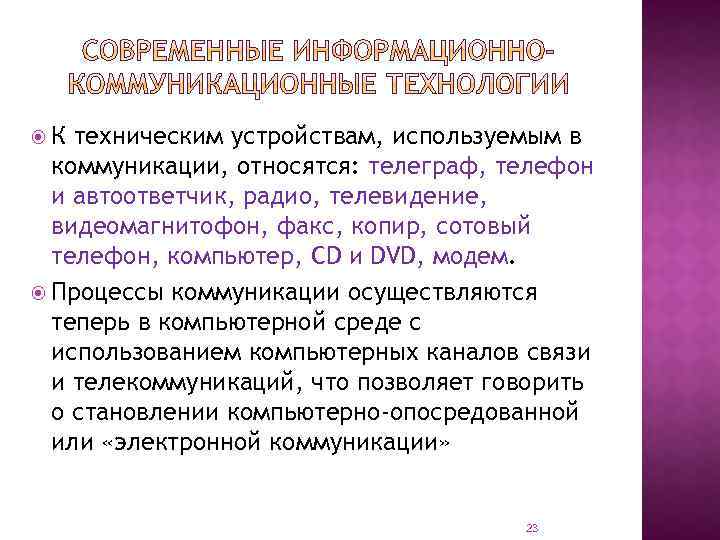 СОВРЕМЕННЫЕ ИНФОРМАЦИОННО-КОММУНИКАЦИОННЫЕ ТЕХНОЛОГИИ

К техническим устройствам, используемым в коммуникации, относятся: телеграф, телефон и автоответчик, радио, телевидение, видеомагнитофон, факс, копир, сотовый телефон, компьютер, CD и DVD, модем.

Процессы коммуникации осуществляются теперь в компьютерной среде с использованием компьютерных каналов связи и телекоммуникаций, что позволяет говорить о становлении компьютерно-опосредованной или «электронной коммуникации»

23